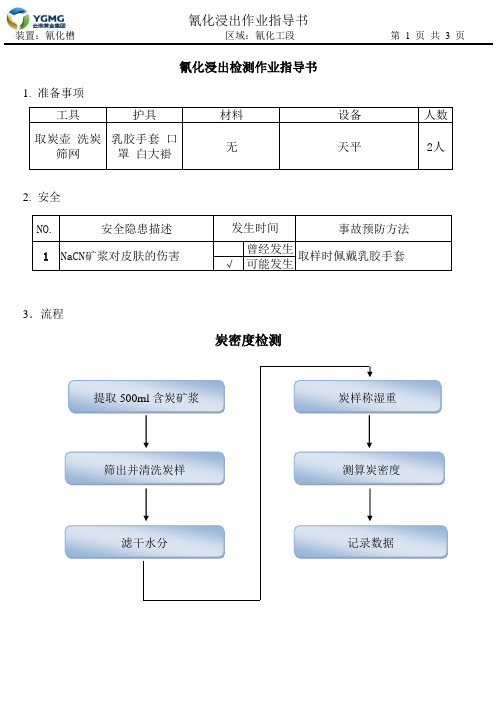 YGMG
云南黄金集团

氰化浸出作业指导书

装置：氰化槽　　区域：氰化工段　　第 1 页 共 3 页

氰化浸出检测作业指导书

1. 准备事项

| 工具 | 护具 | 材料 | 设备 | 人数 |
|---|---|---|---|---|
| 取炭壶 洗炭筛网 | 乳胶手套 口罩 白大褂 | 无 | 天平 | 2人 |

2. 安全

| NO. | 安全隐患描述 | 发生时间 | | 事故预防方法 |
|---|---|---|---|---|
| 1 | NaCN矿浆对皮肤的伤害 | | 曾经发生 | 取样时佩戴乳胶手套 |
| | | √ | 可能发生 | |

3. 流程

炭密度检测

提取 500ml 含炭矿浆

筛出并清洗炭样

滤干水分

炭样称湿重

测算炭密度

记录数据